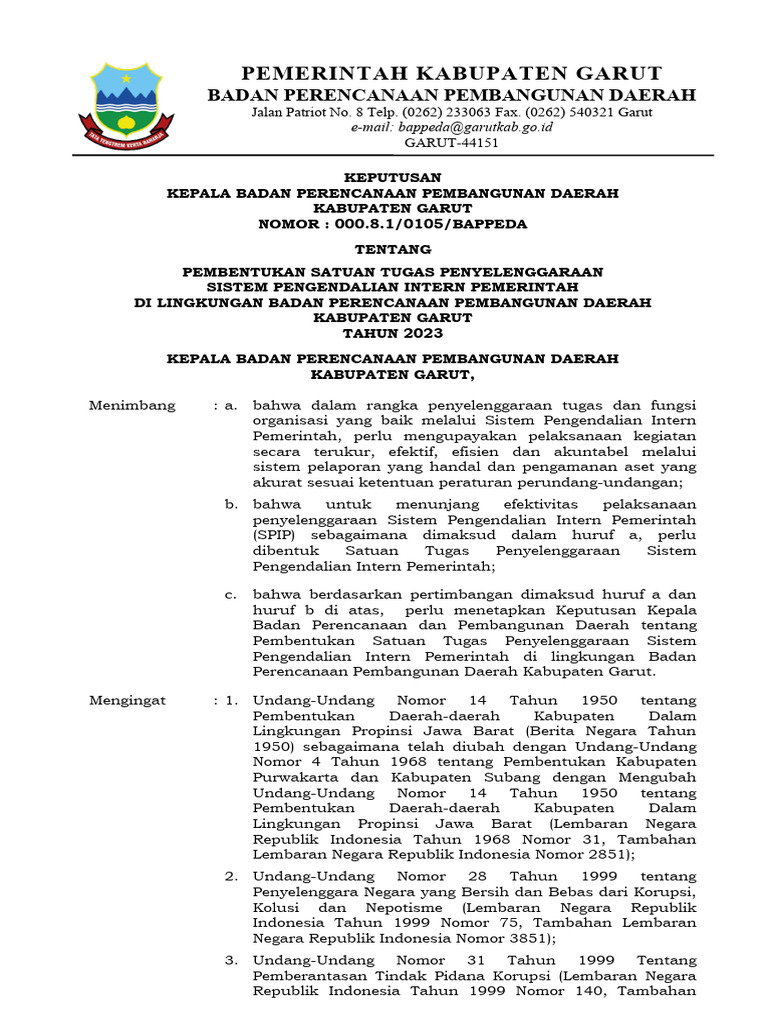 PEMERINTAH KABUPATEN GARUT
BADAN PERENCANAAN PEMBANGUNAN DAERAH
Jalan Patriot No. 8 Telp. (0262) 233063 Fax. (0262) 540321 Garut
e-mail: bappeda@garutkab.go.id
GARUT-44151

KEPUTUSAN
KEPALA BADAN PERENCANAAN PEMBANGUNAN DAERAH
KABUPATEN GARUT
NOMOR : 000.8.1/0105/BAPPEDA

TENTANG

PEMBENTUKAN SATUAN TUGAS PENYELENGGARAAN
SISTEM PENGENDALIAN INTERN PEMERINTAH
DI LINGKUNGAN BADAN PERENCANAAN PEMBANGUNAN DAERAH
KABUPATEN GARUT
TAHUN 2023

KEPALA BADAN PERENCANAAN PEMBANGUNAN DAERAH
KABUPATEN GARUT,

Menimbang : a. bahwa dalam rangka penyelenggaraan tugas dan fungsi organisasi yang baik melalui Sistem Pengendalian Intern Pemerintah, perlu mengupayakan pelaksanaan kegiatan secara terukur, efektif, efisien dan akuntabel melalui sistem pelaporan yang handal dan pengamanan aset yang akurat sesuai ketentuan peraturan perundang-undangan;

b. bahwa untuk menunjang efektivitas pelaksanaan penyelenggaraan Sistem Pengendalian Intern Pemerintah (SPIP) sebagaimana dimaksud dalam huruf a, perlu dibentuk Satuan Tugas Penyelenggaraan Sistem Pengendalian Intern Pemerintah;

c. bahwa berdasarkan pertimbangan dimaksud huruf a dan huruf b di atas, perlu menetapkan Keputusan Kepala Badan Perencanaan dan Pembangunan Daerah tentang Pembentukan Satuan Tugas Penyelenggaraan Sistem Pengendalian Intern Pemerintah di lingkungan Badan Perencanaan Pembangunan Daerah Kabupaten Garut.

Mengingat : 1. Undang-Undang Nomor 14 Tahun 1950 tentang Pembentukan Daerah-daerah Kabupaten Dalam Lingkungan Propinsi Jawa Barat (Berita Negara Tahun 1950) sebagaimana telah diubah dengan Undang-Undang Nomor 4 Tahun 1968 tentang Pembentukan Kabupaten Purwakarta dan Kabupaten Subang dengan Mengubah Undang-Undang Nomor 14 Tahun 1950 tentang Pembentukan Daerah-daerah Kabupaten Dalam Lingkungan Propinsi Jawa Barat (Lembaran Negara Republik Indonesia Tahun 1968 Nomor 31, Tambahan Lembaran Negara Republik Indonesia Nomor 2851);

2. Undang-Undang Nomor 28 Tahun 1999 tentang Penyelenggara Negara yang Bersih dan Bebas dari Korupsi, Kolusi dan Nepotisme (Lembaran Negara Republik Indonesia Tahun 1999 Nomor 75, Tambahan Lembaran Negara Republik Indonesia Nomor 3851);

3. Undang-Undang Nomor 31 Tahun 1999 Tentang Pemberantasan Tindak Pidana Korupsi (Lembaran Negara Republik Indonesia Tahun 1999 Nomor 140, Tambahan